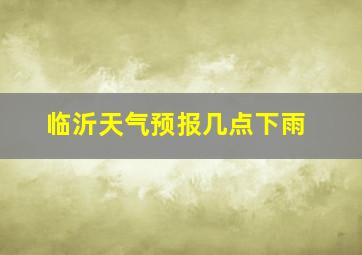 临沂天气预报几点下雨